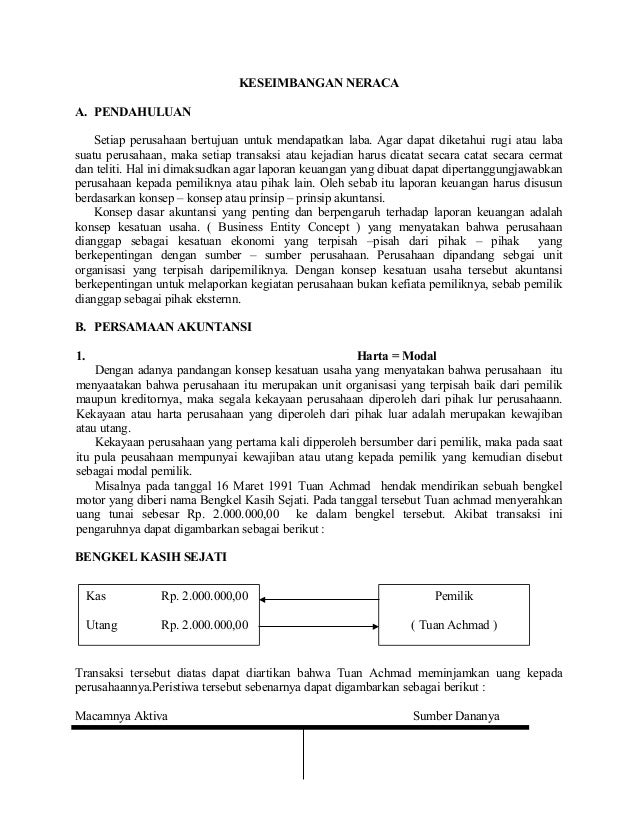 KESEIMBANGAN NERACA

A. PENDAHULUAN

Setiap perusahaan bertujuan untuk mendapatkan laba. Agar dapat diketahui rugi atau laba suatu perusahaan, maka setiap transaksi atau kejadian harus dicatat secara catat secara cermat dan teliti. Hal ini dimaksudkan agar laporan keuangan yang dibuat dapat dipertanggungjawabkan perusahaan kepada pemiliknya atau pihak lain. Oleh sebab itu laporan keuangan harus disusun berdasarkan konsep – konsep atau prinsip – prinsip akuntansi.

Konsep dasar akuntansi yang penting dan berpengaruh terhadap laporan keuangan adalah konsep kesatuan usaha. ( Business Entity Concept ) yang menyatakan bahwa perusahaan dianggap sebagai kesatuan ekonomi yang terpisah –pisah dari pihak – pihak yang berkepentingan dengan sumber – sumber perusahaan. Perusahaan dipandang sebgai unit organisasi yang terpisah daripemiliknya. Dengan konsep kesatuan usaha tersebut akuntansi berkepentingan untuk melaporkan kegiatan perusahaan bukan kefiata pemiliknya, sebab pemilik dianggap sebagai pihak eksternn.

B. PERSAMAAN AKUNTANSI

1. Harta = Modal

Dengan adanya pandangan konsep kesatuan usaha yang menyatakan bahwa perusahaan itu menyaatakan bahwa perusahaan itu merupakan unit organisasi yang terpisah baik dari pemilik maupun kreditornya, maka segala kekayaan perusahaan diperoleh dari pihak lur perusahaann. Kekayaan atau harta perusahaan yang diperoleh dari pihak luar adalah merupakan kewajiban atau utang.

Kekayaan perusahaan yang pertama kali dipperoleh bersumber dari pemilik, maka pada saat itu pula peusahaan mempunyai kewajiban atau utang kepada pemilik yang kemudian disebut sebagai modal pemilik.

Misalnya pada tanggal 16 Maret 1991 Tuan Achmad hendak mendirikan sebuah bengkel motor yang diberi nama Bengkel Kasih Sejati. Pada tanggal tersebut Tuan achmad menyerahkan uang tunai sebesar Rp. 2.000.000,00 ke dalam bengkel tersebut. Akibat transaksi ini pengaruhnya dapat digambarkan sebagai berikut :

BENGKEL KASIH SEJATI

Kas Rp. 2.000.000,00
Utang Rp. 2.000.000,00

Pemilik
( Tuan Achmad )

Transaksi tersebut diatas dapat diartikan bahwa Tuan Achmad meminjamkan uang kepada perusahaannya.Peristiwa tersebut sebenarnya dapat digambarkan sebagai berikut :

Macamnya Aktiva Sumber Dananya